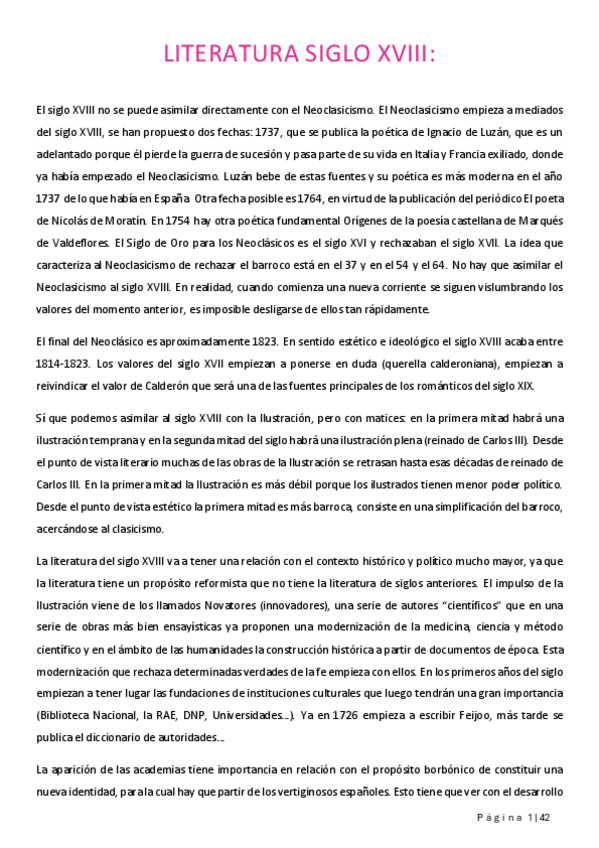 LITERATURA SIGLO XVIII:

El siglo XVIII no se puede asimilar directamente con el Neoclasicismo. El Neoclasicismo empieza a mediados del siglo XVIII, se han propuesto dos fechas: 1737, que se publica la poética de Ignacio de Luzán, que es un adelantado porque él pierde la guerra de sucesión y pasa parte de su vida en Italia y Francia exiliado, donde ya había empezado el Neoclasicismo. Luzán bebe de estas fuentes y su poética es más moderna en el año 1737 de lo que había en España. Otra fecha posible es 1764, en virtud de la publicación del periódico El poeta de Nicolás de Moratín. En 1754 hay otra poética fundamental Orígenes de la poesía castellana de Marqués de Valdeflores. El Siglo de Oro para los Neoclásicos es el siglo XVI y rechazaban el siglo XVII. La idea que caracteriza al Neoclasicismo de rechazar el barroco está en el 37 y en el 54 y el 64. No hay que asimilar el Neoclasicismo al siglo XVIII. En realidad, cuando comienza una nueva corriente se siguen vislumbrando los valores del momento anterior, es imposible desligarse de ellos tan rápidamente.

El final del Neoclásico es aproximadamente 1823. En sentido estético e ideológico el siglo XVIII acaba entre 1814-1823. Los valores del siglo XVII empiezan a ponerse en duda (querella calderoniana), empiezan a reivindicar el valor de Calderón que será una de las fuentes principales de los románticos del siglo XIX.

Sí que podemos asimilar al siglo XVIII con la Ilustración, pero con matices: en la primera mitad habrá una ilustración temprana y en la segunda mitad del siglo habrá una ilustración plena (reinado de Carlos III). Desde el punto de vista literario muchas de las obras de la Ilustración se retrasan hasta esas décadas de reinado de Carlos III. En la primera mitad la Ilustración es más débil porque los ilustrados tienen menor poder político. Desde el punto de vista estético la primera mitad es más barroca, consiste en una simplificación del barroco, acercándose al clasicismo.

La literatura del siglo XVIII va a tener una relación con el contexto histórico y político mucho mayor, ya que la literatura tiene un propósito reformista que no tiene la literatura de siglos anteriores. El impulso de la Ilustración viene de los llamados Novatores (innovadores), una serie de autores "científicos" que en una serie de obras más bien ensayísticas ya proponen una modernización de la medicina, ciencia y método científico y en el ámbito de las humanidades la construcción histórica a partir de documentos de época. Esta modernización que rechaza determinadas verdades de la fe empieza con ellos. En los primeros años del siglo empiezan a tener lugar las fundaciones de instituciones culturales que luego tendrán una gran importancia (Biblioteca Nacional, la RAE, DNP, Universidades...). Ya en 1726 empieza a escribir Feijoo, más tarde se publica el diccionario de autoridades...

La aparición de las academias tiene importancia en relación con el propósito borbónico de constituir una nueva identidad, para la cual hay que partir de los vertiginosos españoles. Esto tiene que ver con el desarrollo

Página 1 | 42